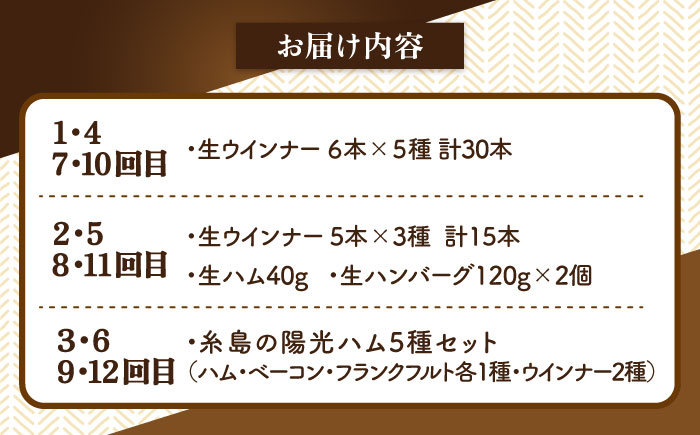 お届け内容

1･4
7･10回目

・生ウインナー 6本×5種 計30本

2･5
8･11回目

・生ウインナー 5本×3種 計15本
・生ハム40g ・生ハンバーグ120g×2個

3･6
9･12回目

・糸島の陽光ハム5種セット
（ハム・ベーコン・フランクフルト各1種・ウインナー2種）